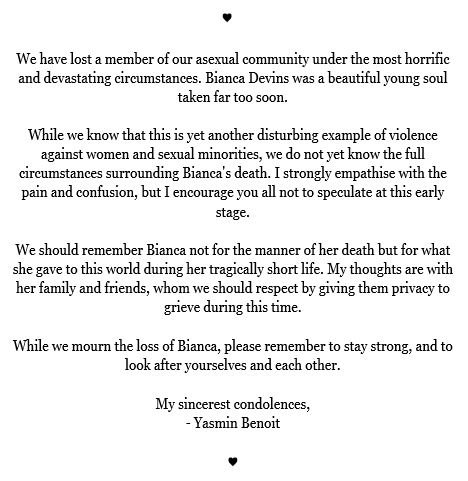 ♥

We have lost a member of our asexual community under the most horrific and devastating circumstances. Bianca Devins was a beautiful young soul taken far too soon.

While we know that this is yet another disturbing example of violence against women and sexual minorities, we do not yet know the full circumstances surrounding Bianca's death. I strongly empathise with the pain and confusion, but I encourage you all not to speculate at this early stage.

We should remember Bianca not for the manner of her death but for what she gave to this world during her tragically short life. My thoughts are with her family and friends, whom we should respect by giving them privacy to grieve during this time.

While we mourn the loss of Bianca, please remember to stay strong, and to look after yourselves and each other.

My sincerest condolences,
- Yasmin Benoit

♥